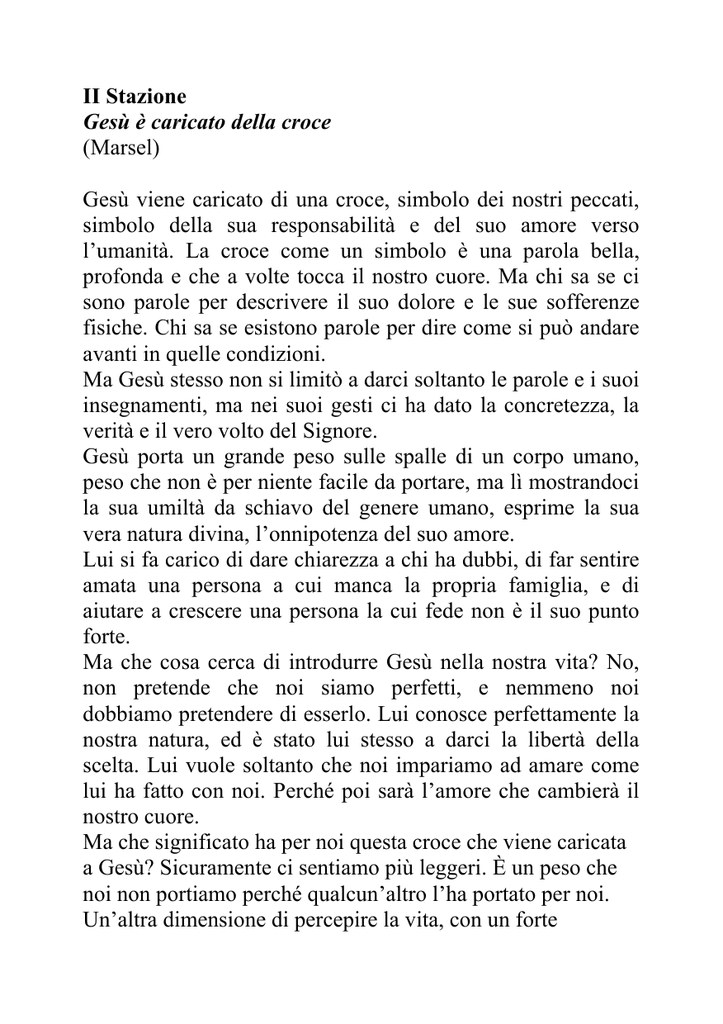 II Stazione
Gesù è caricato della croce
(Marsel)

Gesù viene caricato di una croce, simbolo dei nostri peccati, simbolo della sua responsabilità e del suo amore verso l'umanità. La croce come un simbolo è una parola bella, profonda e che a volte tocca il nostro cuore. Ma chi sa se ci sono parole per descrivere il suo dolore e le sue sofferenze fisiche. Chi sa se esistono parole per dire come si può andare avanti in quelle condizioni.
Ma Gesù stesso non si limitò a darci soltanto le parole e i suoi insegnamenti, ma nei suoi gesti ci ha dato la concretezza, la verità e il vero volto del Signore.
Gesù porta un grande peso sulle spalle di un corpo umano, peso che non è per niente facile da portare, ma lì mostrandoci la sua umiltà da schiavo del genere umano, esprime la sua vera natura divina, l'onnipotenza del suo amore.
Lui si fa carico di dare chiarezza a chi ha dubbi, di far sentire amata una persona a cui manca la propria famiglia, e di aiutare a crescere una persona la cui fede non è il suo punto forte.
Ma che cosa cerca di introdurre Gesù nella nostra vita? No, non pretende che noi siamo perfetti, e nemmeno noi dobbiamo pretendere di esserlo. Lui conosce perfettamente la nostra natura, ed è stato lui stesso a darci la libertà della scelta. Lui vuole soltanto che noi impariamo ad amare come lui ha fatto con noi. Perché poi sarà l'amore che cambierà il nostro cuore.
Ma che significato ha per noi questa croce che viene caricata a Gesù? Sicuramente ci sentiamo più leggeri. È un peso che noi non portiamo perché qualcun'altro l'ha portato per noi.
Un'altra dimensione di percepire la vita, con un forte